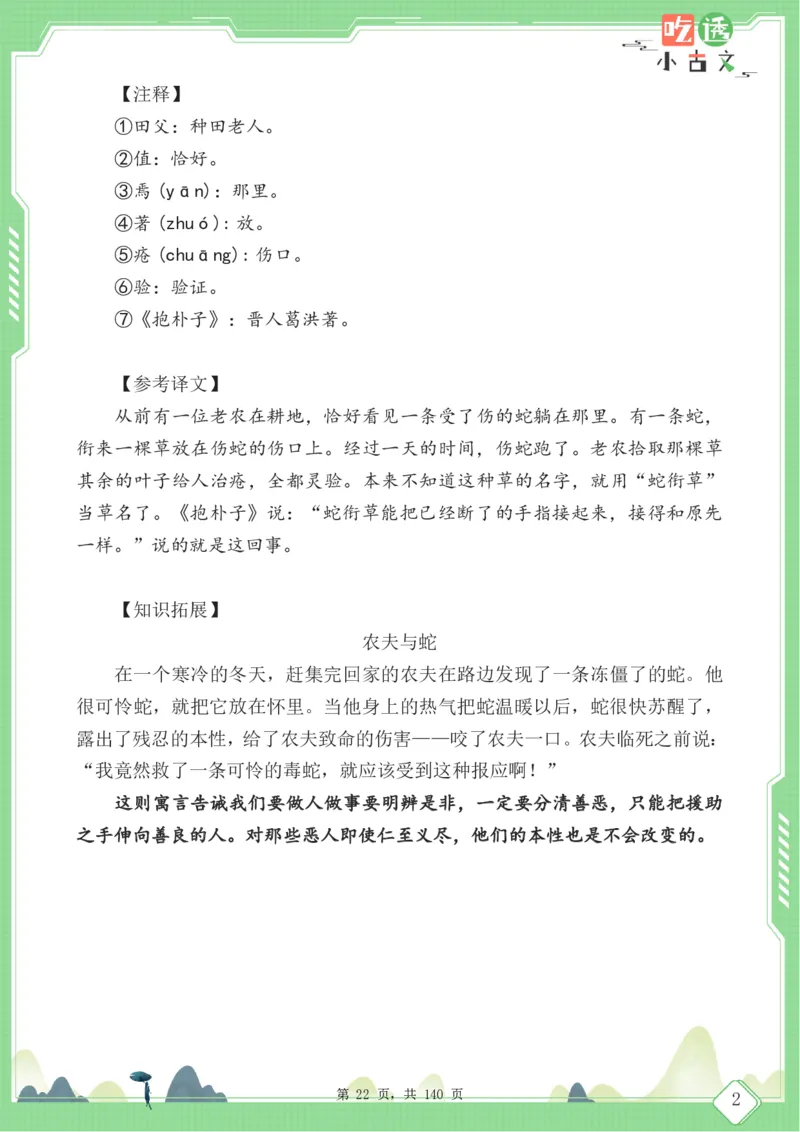 吃透
小古文

【注释】
①田父：种田老人。
②值：恰好。
③焉（yān）：那里。
④著（zhuó）：放。
⑤疮（chuāng）：伤口。
⑥验：验证。
⑦《抱朴子》：晋人葛洪著。

【参考译文】
从前有一位老农在耕地，恰好看见一条受了伤的蛇躺在那里。有一条蛇，衔来一棵草放在伤蛇的伤口上。经过一天的时间，伤蛇跑了。老农拾取那棵草其余的叶子给人治疮，全都灵验。本来不知道这种草的名字，就用“蛇衔草”当草名了。《抱朴子》说：“蛇衔草能把已经断了的手指接起来，接得和原先一样。”说的就是这回事。

【知识拓展】
农夫与蛇
在一个寒冷的冬天，赶集完回家的农夫在路边发现了一条冻僵了的蛇。他很可怜蛇，就把它放在怀里。当他身上的热气把蛇温暖以后，蛇很快苏醒了，露出了残忍的本性，给了农夫致命的伤害——咬了农夫一口。农夫临死之前说：“我竟然救了一条可怜的毒蛇，就应该受到这种报应啊！”
这则寓言告诫我们要做人做事要明辨是非，一定要分清善恶，只能把援助之手伸向善良的人。对那些恶人即使仁至义尽，他们的本性也是不会改变的。

第 22 页，共 140 页
2